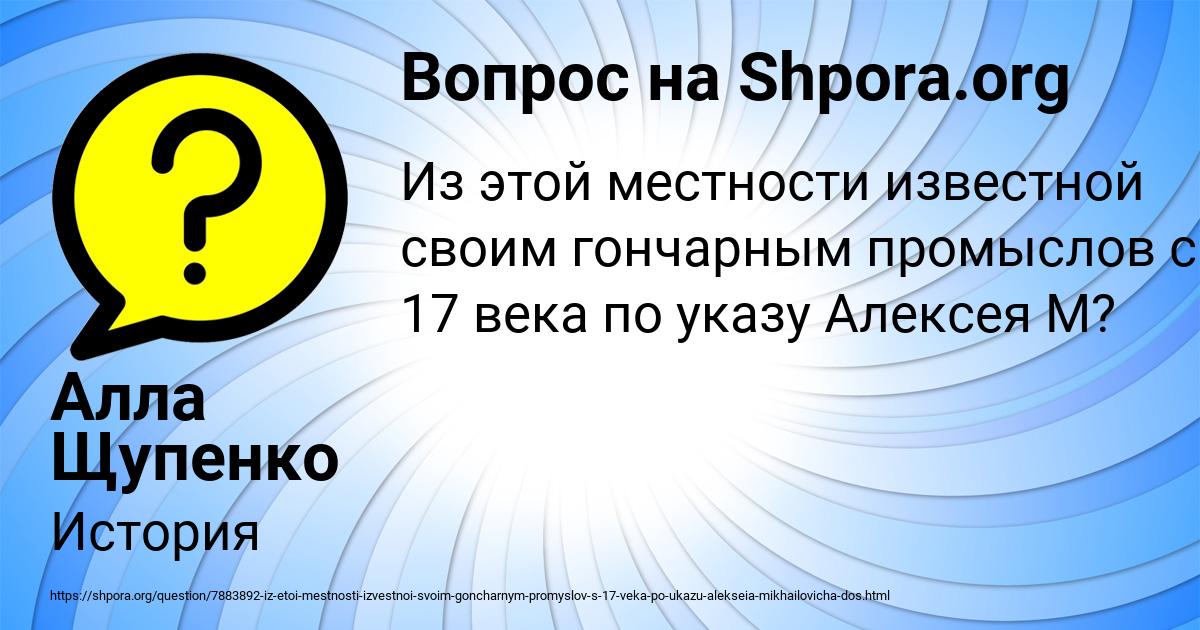 Вопрос на Shpora.org

Из этой местности известной своим гончарным промыслов с 17 века по указу Алексея М?

Алла Щупенко

История

https://shpora.org/question/7883892-iz-etoi-mestnosti-izvestnoi-svoim-goncharnym-promyslov-s-17-veka-po-ukazu-alekseia-mikhailovicha-dos.html